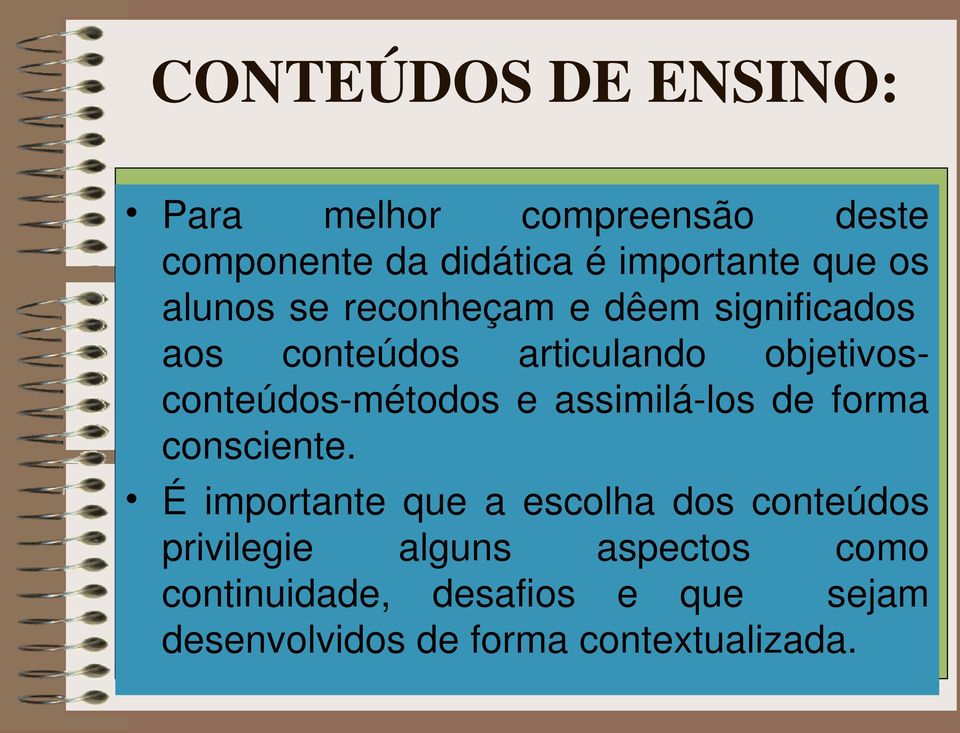 CONTEÚDOS DE ENSINO:

• Para melhor compreensão deste componente da didática é importante que os alunos se reconheçam e dêem significados aos conteúdos articulando objetivos-conteúdos-métodos e assimilá-los de forma consciente.

• É importante que a escolha dos conteúdos privilegie alguns aspectos como continuidade, desafios e que sejam desenvolvidos de forma contextualizada.